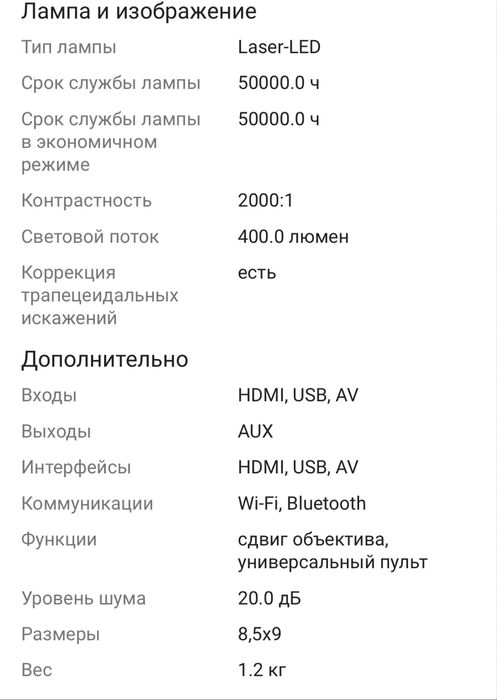 Лампа и изображение

| | |
|---|---|
| Тип лампы | Laser-LED |
| Срок службы лампы | 50000.0 ч |
| Срок службы лампы в экономичном режиме | 50000.0 ч |
| Контрастность | 2000:1 |
| Световой поток | 400.0 люмен |
| Коррекция трапецеидальных искажений | есть |

Дополнительно

| | |
|---|---|
| Входы | HDMI, USB, AV |
| Выходы | AUX |
| Интерфейсы | HDMI, USB, AV |
| Коммуникации | Wi-Fi, Bluetooth |
| Функции | сдвиг объектива, универсальный пульт |
| Уровень шума | 20.0 дБ |
| Размеры | 8,5x9 |
| Вес | 1.2 кг |